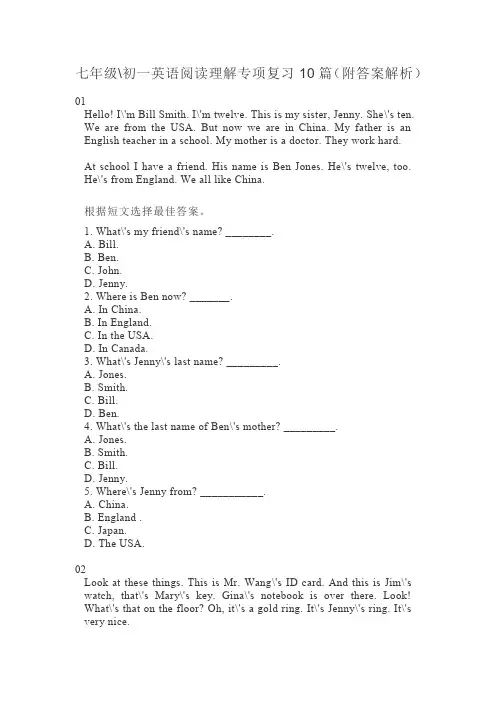 七年级\初一英语阅读理解专项复习 10 篇(附答案解析)

01
Hello! I\'m Bill Smith. I\'m twelve. This is my sister, Jenny. She\'s ten. We are from the USA. But now we are in China. My father is an English teacher in a school. My mother is a doctor. They work hard.

At school I have a friend. His name is Ben Jones. He\'s twelve, too. He\'s from England. We all like China.

根据短文选择最佳答案。

1. What\'s my friend\'s name? ________.
A. Bill.
B. Ben.
C. John.
D. Jenny.
2. Where is Ben now? _______.
A. In China.
B. In England.
C. In the USA.
D. In Canada.
3. What\'s Jenny\'s last name? _________.
A. Jones.
B. Smith.
C. Bill.
D. Ben.
4. What\'s the last name of Ben\'s mother? _________.
A. Jones.
B. Smith.
C. Bill.
D. Jenny.
5. Where\'s Jenny from? ___________.
A. China.
B. England .
C. Japan.
D. The USA.

02
Look at these things. This is Mr. Wang\'s ID card. And this is Jim\'s watch, that\'s Mary\'s key. Gina\'s notebook is over there. Look! What\'s that on the floor? Oh, it\'s a gold ring. It\'s Jenny\'s ring. It\'s very nice.